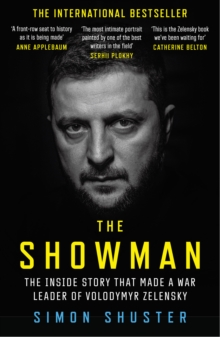 THE INTERNATIONAL BESTSELLER

'A front-row seat to history as it is being made'
ANNE APPLEBAUM

'The most intimate portrait painted by one of the best writers in the field'
SERHII PLOKHY

'This is the Zelensky book we've been waiting for'
CATHERINE BELTON

THE SHOWMAN

THE INSIDE STORY THAT MADE A WAR LEADER OF VOLODYMYR ZELENSKY

SIMON SHUSTER